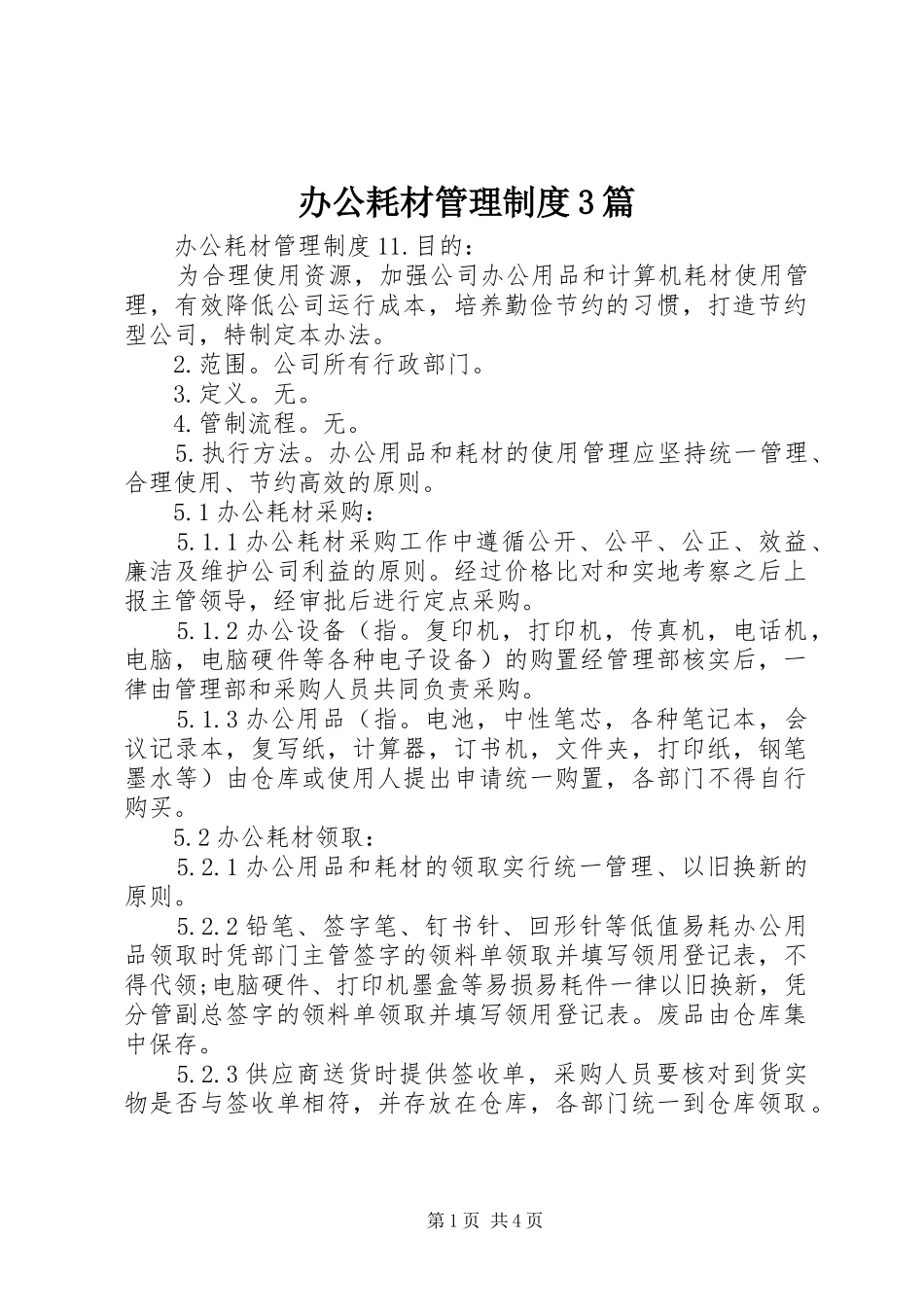 办公耗材管理制度3篇

办公耗材管理制度11.目的：

为合理使用资源，加强公司办公用品和计算机耗材使用管理，有效降低公司运行成本，培养勤俭节约的习惯，打造节约型公司，特制定本办法。

2.范围。公司所有行政部门。

3.定义。无。

4.管制流程。无。

5.执行方法。办公用品和耗材的使用管理应坚持统一管理、合理使用、节约高效的原则。

5.1办公耗材采购：

5.1.1办公耗材采购工作中遵循公开、公平、公正、效益、廉洁及维护公司利益的原则。经过价格比对和实地考察之后上报主管领导，经审批后进行定点采购。

5.1.2办公设备（指。复印机，打印机，传真机，电话机，电脑，电脑硬件等各种电子设备）的购置经管理部核实后，一律由管理部和采购人员共同负责采购。

5.1.3办公用品（指。电池，中性笔芯，各种笔记本，会议记录本，复写纸，计算器，订书机，文件夹，打印纸，钢笔墨水等）由仓库或使用人提出申请统一购置，各部门不得自行购买。

5.2办公耗材领取：

5.2.1办公用品和耗材的领取实行统一管理、以旧换新的原则。

5.2.2铅笔、签字笔、钉书针、回形针等低值易耗办公用品领取时凭部门主管签字的领料单领取并填写领用登记表，不得代领;电脑硬件、打印机墨盒等易损易耗件一律以旧换新，凭分管副总签字的领料单领取并填写领用登记表。废品由仓库集中保存。

5.2.3供应商送货时提供签收单，采购人员要核对到货实物是否与签收单相符，并存放在仓库，各部门统一到仓库领取。

第1页 共4页